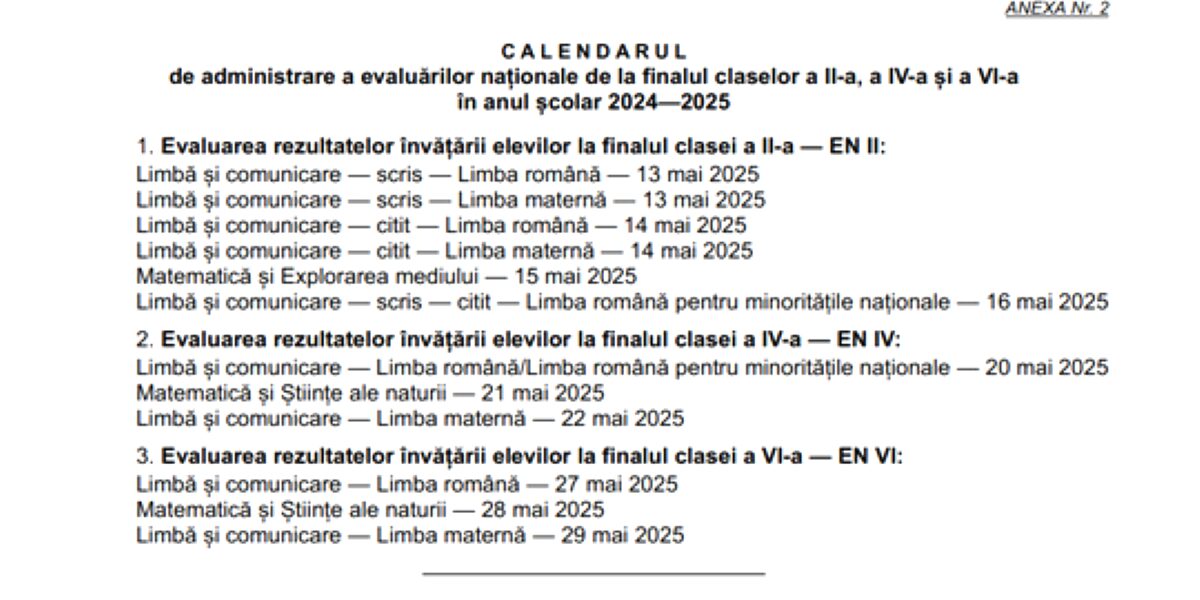 ANEXA Nr. 2

CALENDARUL
de administrare a evaluărilor naționale de la finalul claselor a II-a, a IV-a și a VI-a
în anul școlar 2024—2025

1. Evaluarea rezultatelor învățării elevilor la finalul clasei a II-a — EN II:
Limbă și comunicare — scris — Limba română — 13 mai 2025
Limbă și comunicare — scris — Limba maternă — 13 mai 2025
Limbă și comunicare — citit — Limba română — 14 mai 2025
Limbă și comunicare — citit — Limba maternă — 14 mai 2025
Matematică și Explorarea mediului — 15 mai 2025
Limbă și comunicare — scris — citit — Limba română pentru minoritățile naționale — 16 mai 2025

2. Evaluarea rezultatelor învățării elevilor la finalul clasei a IV-a — EN IV:
Limbă și comunicare — Limba română/Limba română pentru minoritățile naționale — 20 mai 2025
Matematică și Științe ale naturii — 21 mai 2025
Limbă și comunicare — Limba maternă — 22 mai 2025

3. Evaluarea rezultatelor învățării elevilor la finalul clasei a VI-a — EN VI:
Limbă și comunicare — Limba română — 27 mai 2025
Matematică și Științe ale naturii — 28 mai 2025
Limbă și comunicare — Limba maternă — 29 mai 2025